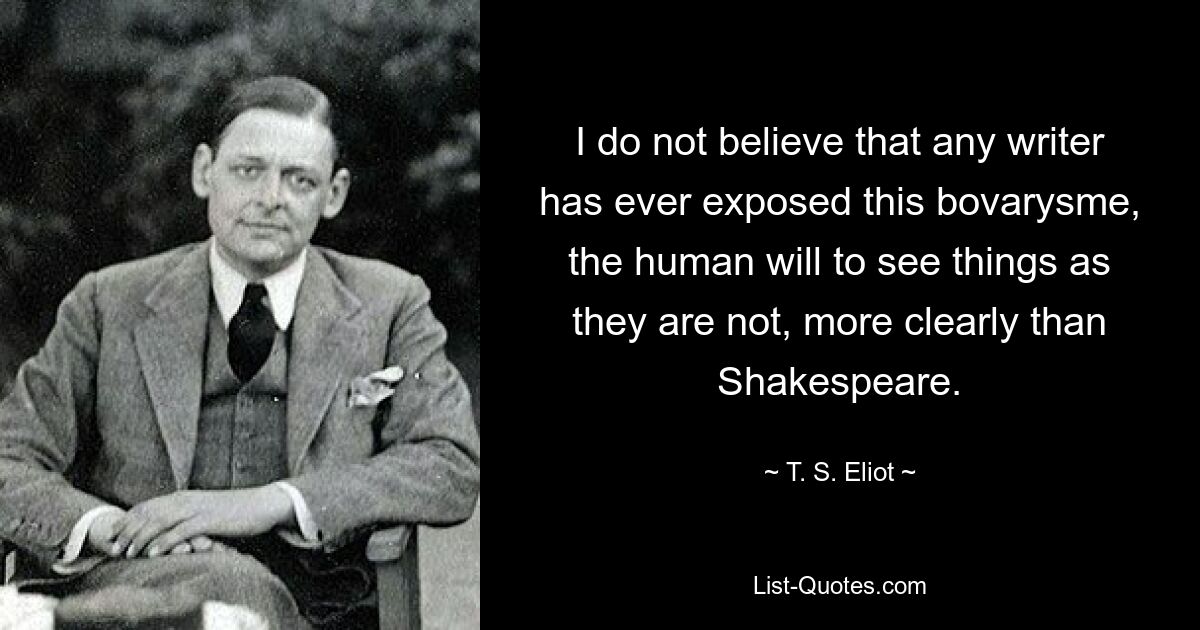 I do not believe that any writer has ever exposed this bovarysme, the human will to see things as they are not, more clearly than Shakespeare.

~ T. S. Eliot ~

List-Quotes.com